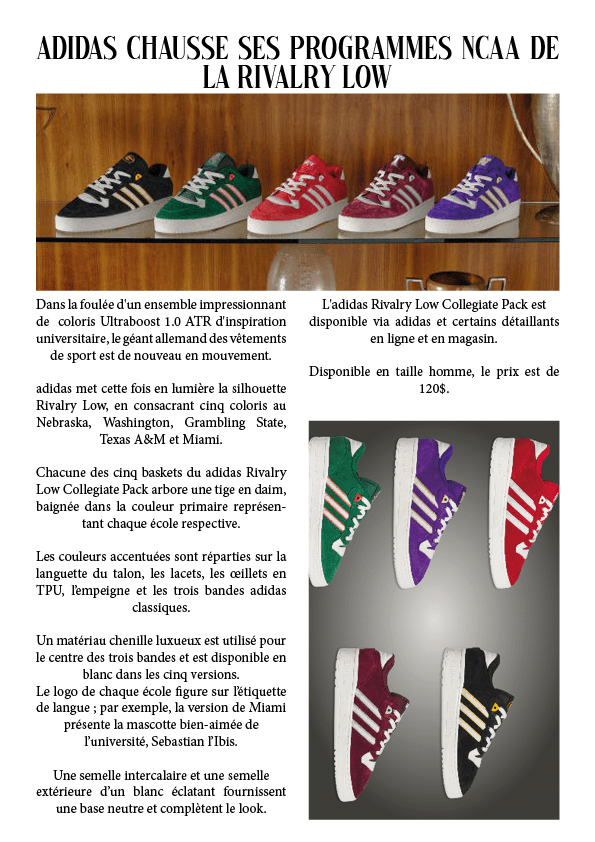 ADIDAS CHAUSSE SES PROGRAMMES NCAA DE LA RIVALRY LOW

Dans la foulée d'un ensemble impressionnant de coloris Ultraboost 1.0 ATR d'inspiration universitaire, le géant allemand des vêtements de sport est de nouveau en mouvement.

adidas met cette fois en lumière la silhouette Rivalry Low, en consacrant cinq coloris au Nebraska, Washington, Grambling State, Texas A&M et Miami.

Chacune des cinq baskets du adidas Rivalry Low Collegiate Pack arbore une tige en daim, baignée dans la couleur primaire représentant chaque école respective.

Les couleurs accentuées sont réparties sur la languette du talon, les lacets, les œillets en TPU, l'empeigne et les trois bandes adidas classiques.

Un matériau chenille luxueux est utilisé pour le centre des trois bandes et est disponible en blanc dans les cinq versions.
Le logo de chaque école figure sur l'étiquette de langue ; par exemple, la version de Miami présente la mascotte bien-aimée de l'université, Sebastian l'Ibis.

Une semelle intercalaire et une semelle extérieure d'un blanc éclatant fournissent une base neutre et complètent le look.

L'adidas Rivalry Low Collegiate Pack est disponible via adidas et certains détaillants en ligne et en magasin.

Disponible en taille homme, le prix est de 120$.